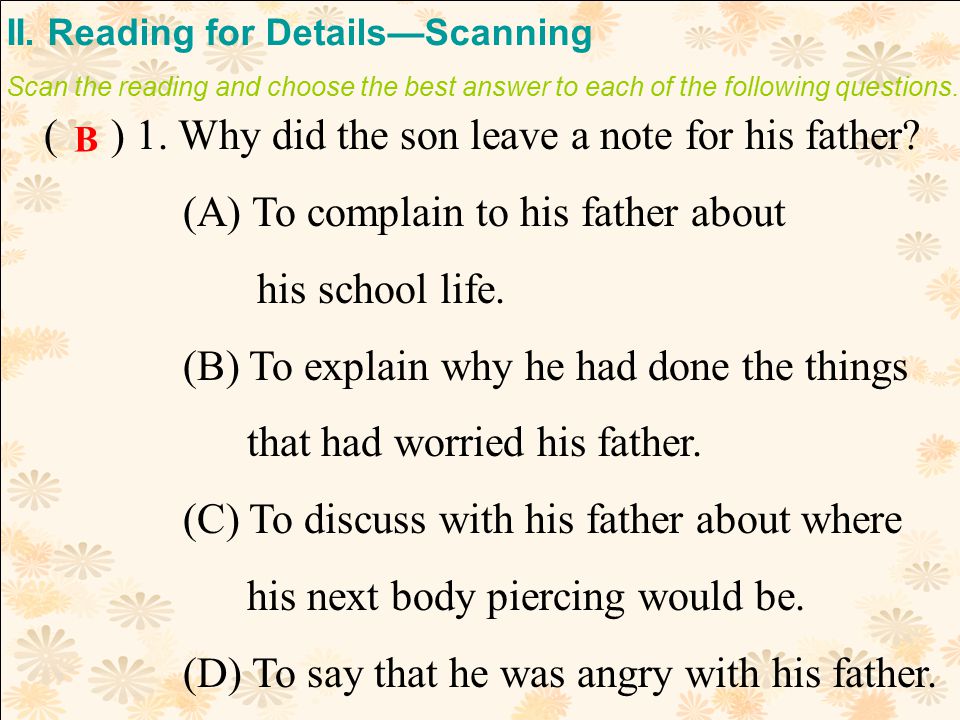 II. Reading for Details—Scanning

Scan the reading and choose the best answer to each of the following questions.

( B ) 1. Why did the son leave a note for his father?

(A) To complain to his father about his school life.

(B) To explain why he had done the things that had worried his father.

(C) To discuss with his father about where his next body piercing would be.

(D) To say that he was angry with his father.